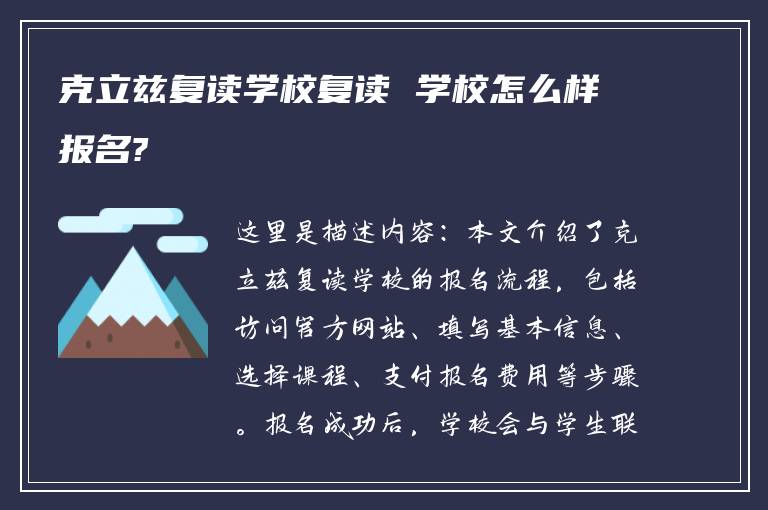 克立兹复读学校复读 学校怎么样报名?

这里是描述内容：本文介绍了克立兹复读学校的报名流程，包括访问官方网站、填写基本信息、选择课程、支付报名费用等步骤。报名成功后，学校会与学生联